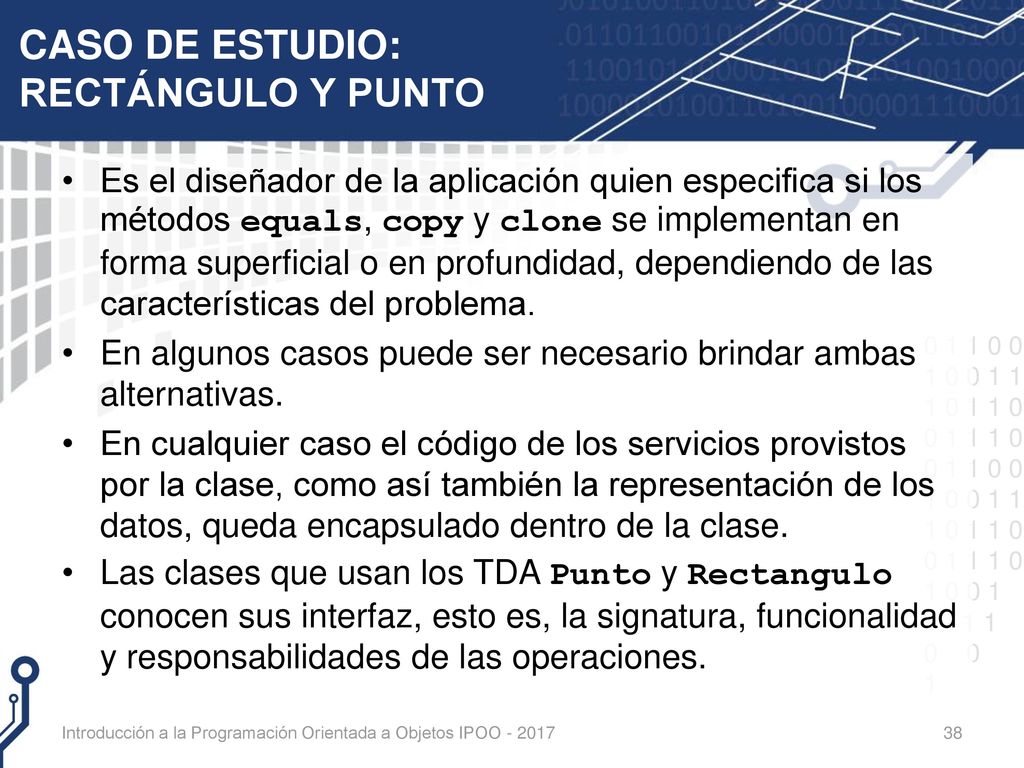 CASO DE ESTUDIO:
RECTÁNGULO Y PUNTO

• Es el diseñador de la aplicación quien especifica si los métodos equals, copy y clone se implementan en forma superficial o en profundidad, dependiendo de las características del problema.

• En algunos casos puede ser necesario brindar ambas alternativas.

• En cualquier caso el código de los servicios provistos por la clase, como así también la representación de los datos, queda encapsulado dentro de la clase.

• Las clases que usan los TDA Punto y Rectangulo conocen sus interfaz, esto es, la signatura, funcionalidad y responsabilidades de las operaciones.

Introducción a la Programación Orientada a Objetos IPOO - 2017 38